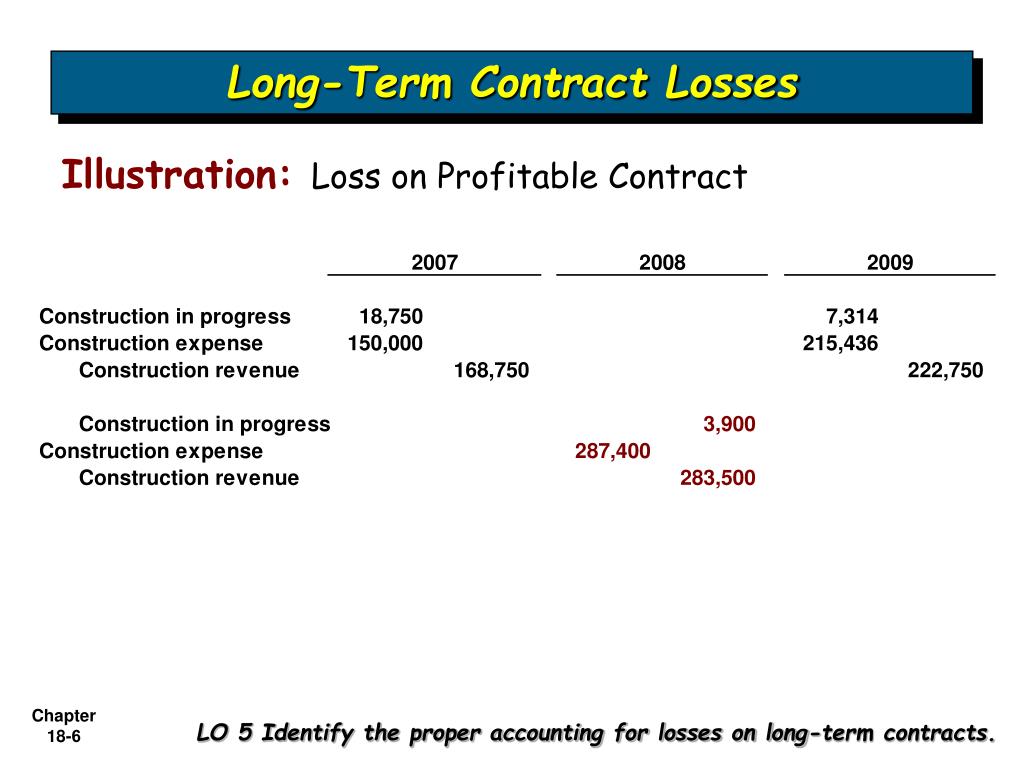 Long-Term Contract Losses

Illustration: Loss on Profitable Contract

| | 2007 | | 2008 | | 2009 | |
|---|---|---|---|---|---|---|
| Construction in progress | 18,750 | | | | 7,314 | |
| Construction expense | 150,000 | | | | 215,436 | |
| Construction revenue | | 168,750 | | | | 222,750 |
| Construction in progress | | | | 3,900 | | |
| Construction expense | | | 287,400 | | | |
| Construction revenue | | | | 283,500 | | |

Chapter 18-6

LO 5 Identify the proper accounting for losses on long-term contracts.